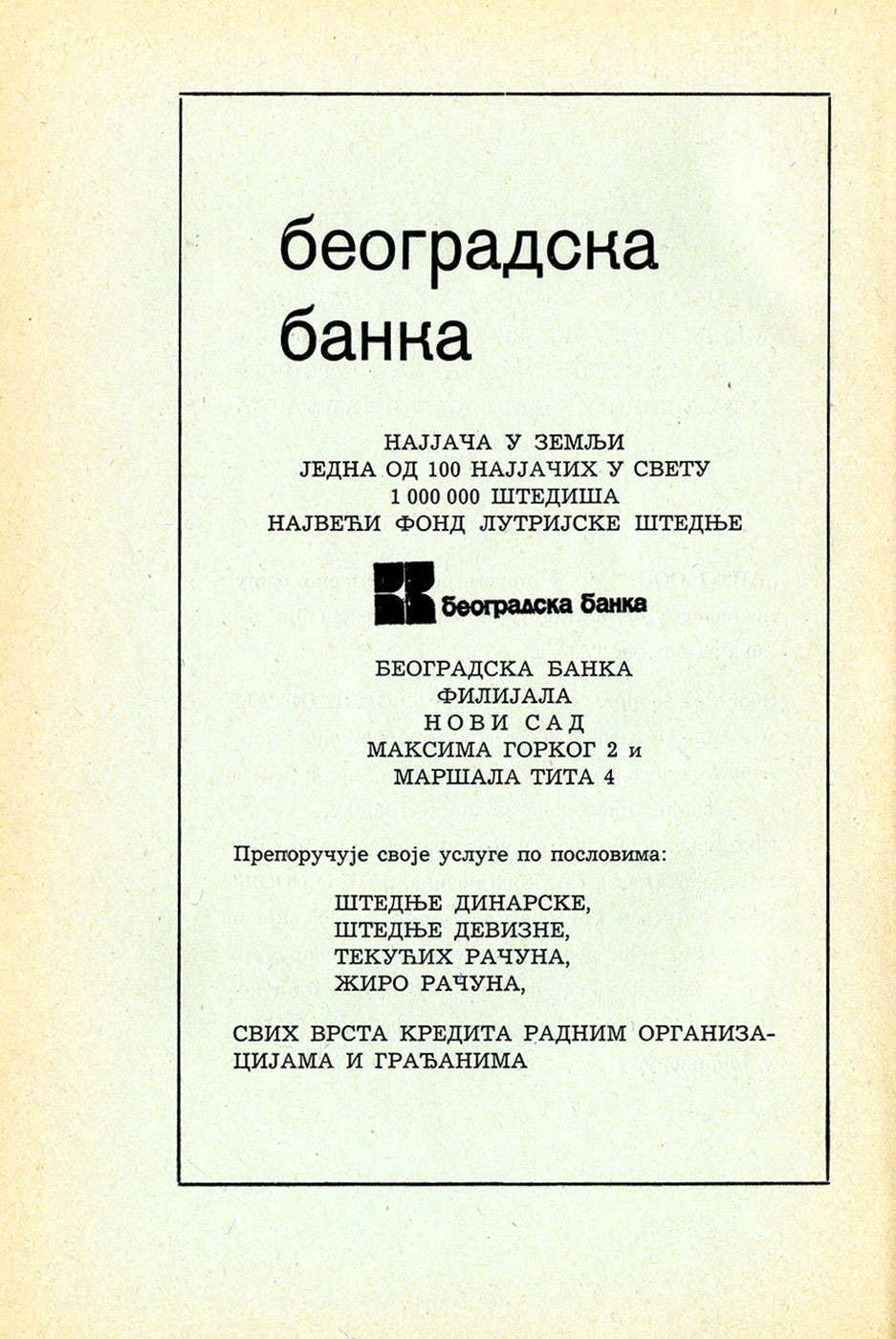 београдска банка

НАЈЈАЧА У ЗЕМЉИ
ЈЕДНА ОД 100 НАЈЈАЧИХ У СВЕТУ
1 000 000 ШТЕДИША
НАЈВЕЋИ ФОНД ЛУТРИЈСКЕ ШТЕДЊЕ

београдска банка

БЕОГРАДСКА БАНКА
ФИЛИЈАЛА
НОВИ САД
МАКСИМА ГОРКОГ 2 и
МАРШАЛА ТИТА 4

Препоручује своје услуге по пословима:

ШТЕДЊЕ ДИНАРСКЕ,
ШТЕДЊЕ ДЕВИЗНЕ,
ТЕКУЋИХ РАЧУНА,
ЖИРО РАЧУНА,

СВИХ ВРСТА КРЕДИТА РАДНИМ ОРГАНИЗАЦИЈАМА И ГРАЂАНИМА